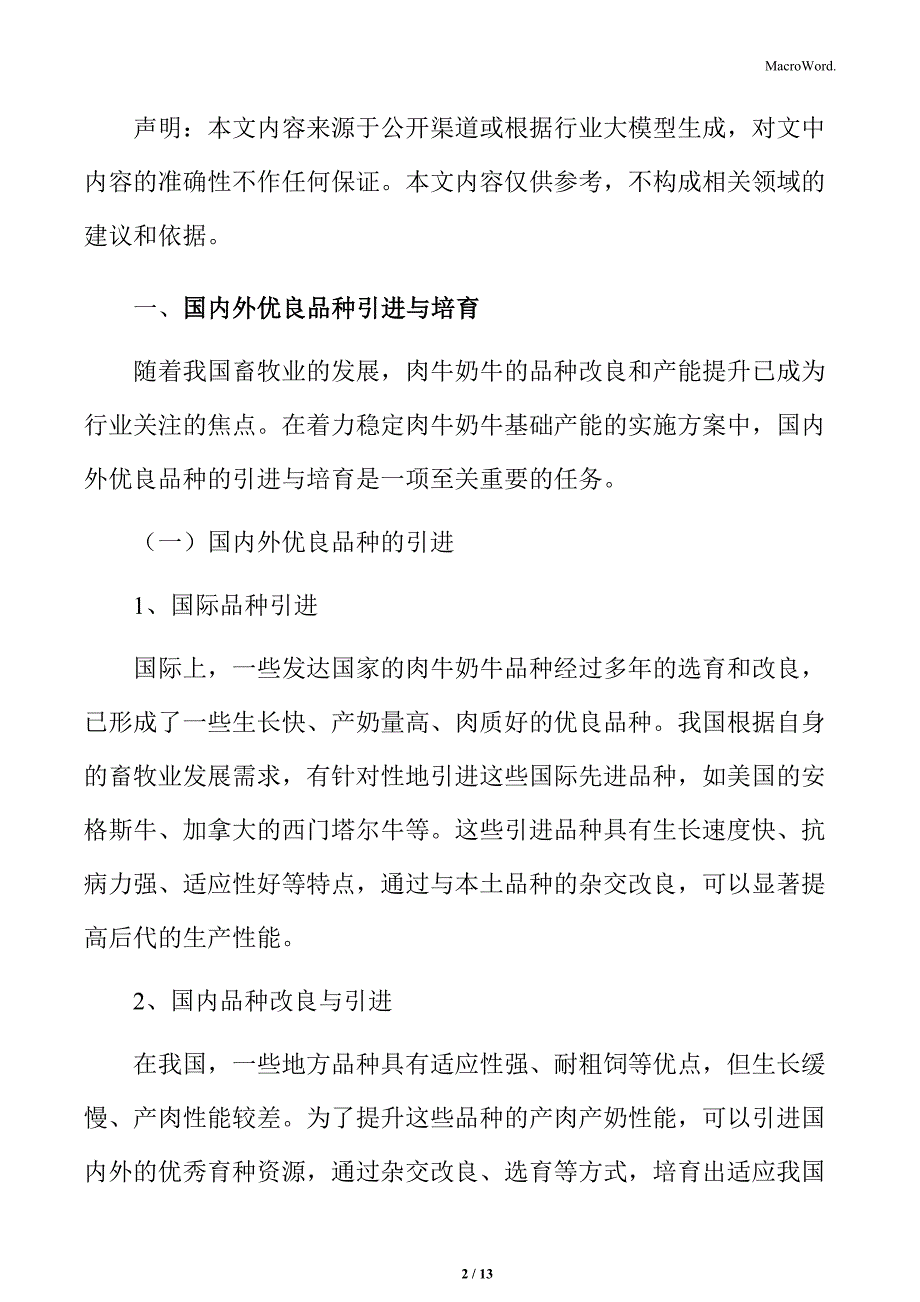 MacroWord.

声明：本文内容来源于公开渠道或根据行业大模型生成，对文中内容的准确性不作任何保证。本文内容仅供参考，不构成相关领域的建议和依据。

一、国内外优良品种引进与培育

随着我国畜牧业的发展，肉牛奶牛的品种改良和产能提升已成为行业关注的焦点。在着力稳定肉牛奶牛基础产能的实施方案中，国内外优良品种的引进与培育是一项至关重要的任务。

（一）国内外优良品种的引进

1、国际品种引进

国际上，一些发达国家的肉牛奶牛品种经过多年的选育和改良，已形成了一些生长快、产奶量高、肉质好的优良品种。我国根据自身的畜牧业发展需求，有针对性地引进这些国际先进品种，如美国的安格斯牛、加拿大的西门塔尔牛等。这些引进品种具有生长速度快、抗病力强、适应性好等特点，通过与本土品种的杂交改良，可以显著提高后代的生产性能。

2、国内品种改良与引进

在我国，一些地方品种具有适应性强、耐粗饲等优点，但生长缓慢、产肉性能较差。为了提升这些品种的产肉产奶性能，可以引进国内外的优秀育种资源，通过杂交改良、选育等方式，培育出适应我国

2 / 13